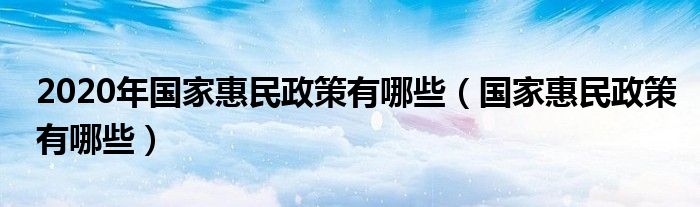 2020年国家惠民政策有哪些（国家惠民政策有哪些）